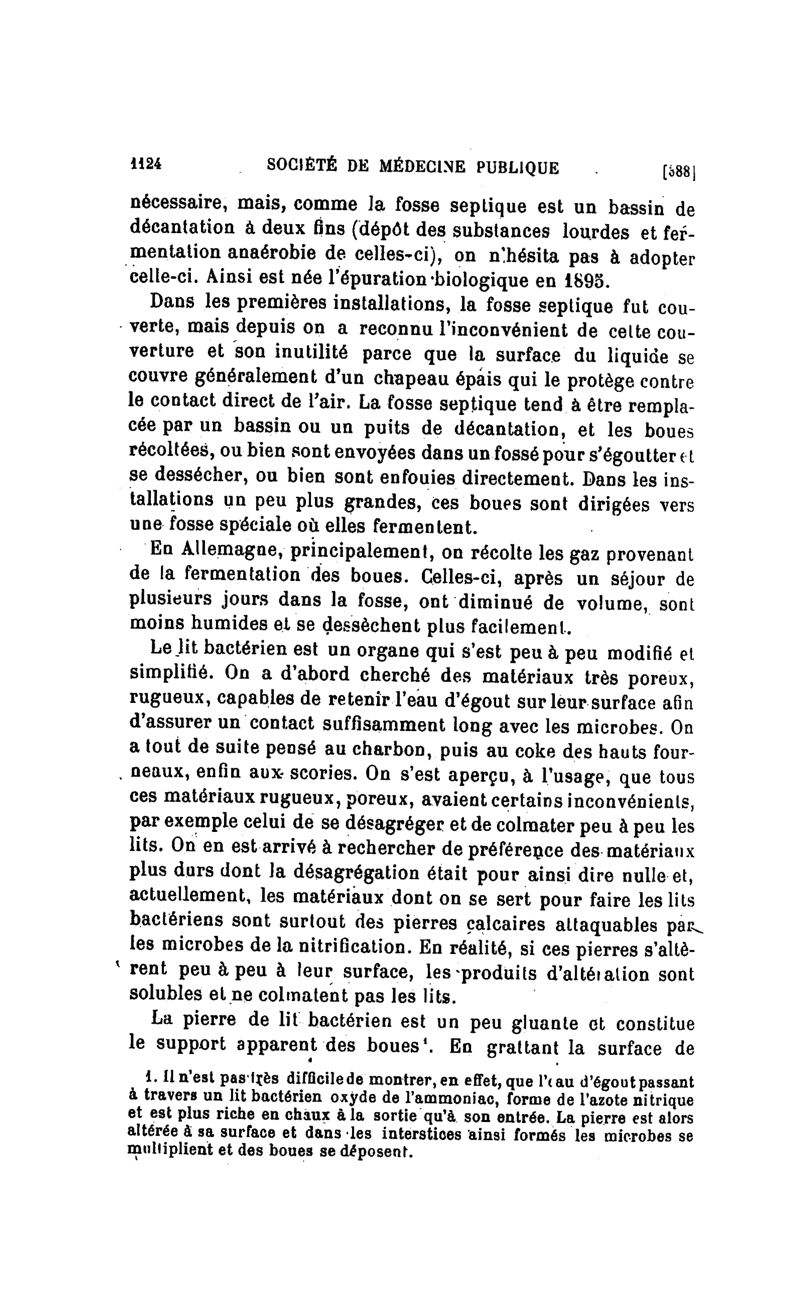 1124 SOCIÉTÉ DE MÉDECINE PUBLIQUE [588]

nécessaire, mais, comme la fosse septique est un bassin de décantation à deux fins (dépôt des substances lourdes et fermentation anaérobie de celles-ci), on n'hésita pas à adopter celle-ci. Ainsi est née l'épuration biologique en 1895.

Dans les premières installations, la fosse septique fut couverte, mais depuis on a reconnu l'inconvénient de cette couverture et son inutilité parce que la surface du liquide se couvre généralement d'un chapeau épais qui le protège contre le contact direct de l'air. La fosse septique tend à être remplacée par un bassin ou un puits de décantation, et les boues récoltées, ou bien sont envoyées dans un fossé pour s'égoutter et se dessécher, ou bien sont enfouies directement. Dans les installations un peu plus grandes, ces boues sont dirigées vers une fosse spéciale où elles fermentent.

En Allemagne, principalement, on récolte les gaz provenant de la fermentation des boues. Celles-ci, après un séjour de plusieurs jours dans la fosse, ont diminué de volume, sont moins humides et se dessèchent plus facilement.

Le lit bactérien est un organe qui s'est peu à peu modifié et simplifié. On a d'abord cherché des matériaux très poreux, rugueux, capables de retenir l'eau d'égout sur leur surface afin d'assurer un contact suffisamment long avec les microbes. On a tout de suite pensé au charbon, puis au coke des hauts fourneaux, enfin aux scories. On s'est aperçu, à l'usage, que tous ces matériaux rugueux, poreux, avaient certains inconvénients, par exemple celui de se désagréger et de colmater peu à peu les lits. On en est arrivé à rechercher de préférence des matériaux plus durs dont la désagrégation était pour ainsi dire nulle et, actuellement, les matériaux dont on se sert pour faire les lits bactériens sont surtout des pierres calcaires attaquables par les microbes de la nitrification. En réalité, si ces pierres s'altèrent peu à peu à leur surface, les produits d'altération sont solubles et ne colmatent pas les lits.

La pierre de lit bactérien est un peu gluante et constitue le support apparent des boues¹. En grattant la surface de

1. Il n'est pas très difficile de montrer, en effet, que l'eau d'égout passant à travers un lit bactérien oxyde de l'ammoniac, forme de l'azote nitrique et est plus riche en chaux à la sortie qu'à son entrée. La pierre est alors altérée à sa surface et dans les interstices ainsi formés les microbes se multiplient et des boues se déposent.